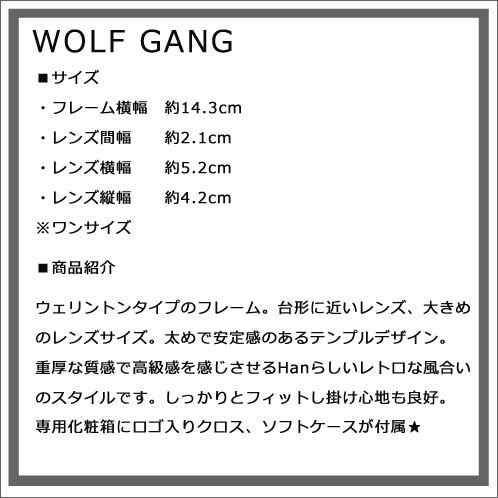 WOLF GANG

■サイズ
・フレーム横幅　約14.3cm
・レンズ間幅　約2.1cm
・レンズ横幅　約5.2cm
・レンズ縦幅　約4.2cm
※ワンサイズ

■商品紹介

ウェリントンタイプのフレーム。台形に近いレンズ、大きめのレンズサイズ。太めで安定感のあるテンプルデザイン。重厚な質感で高級感を感じさせるHanらしいレトロな風合いのスタイルです。しっかりとフィットし掛け心地も良好。専用化粧箱にロゴ入りクロス、ソフトケースが付属★